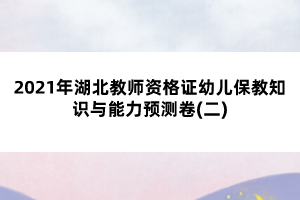 2021年湖北教师资格证幼儿保教知识与能力预测卷(二)